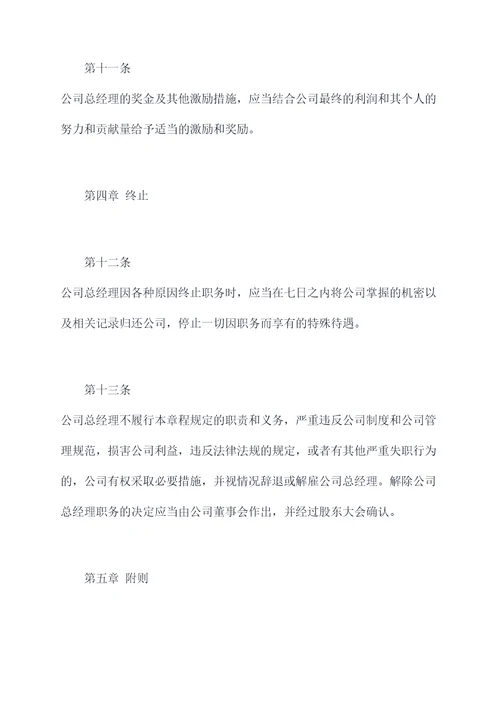 第十一条

公司总经理的奖金及其他激励措施，应当结合公司最终的利润和其个人的努力和贡献量给予适当的激励和奖励。

第四章 终止

第十二条

公司总经理因各种原因终止职务时，应当在七日之内将公司掌握的机密以及相关记录归还公司，停止一切因职务而享有的特殊待遇。

第十三条

公司总经理不履行本章程规定的职责和义务，严重违反公司制度和公司管理规范，损害公司利益，违反法律法规的规定，或者有其他严重失职行为的，公司有权采取必要措施，并视情况辞退或解雇公司总经理。解除公司总经理职务的决定应当由公司董事会作出，并经过股东大会确认。

第五章 附则